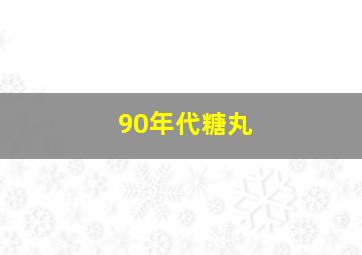 90年代糖丸